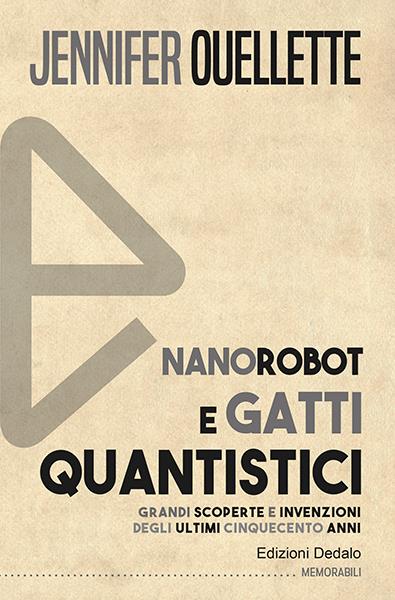 JENNIFER OUELLETTE

NANOROBOT E GATTI QUANTISTICI

GRANDI SCOPERTE E INVENZIONI DEGLI ULTIMI CINQUECENTO ANNI

Edizioni Dedalo

MEMORABILI